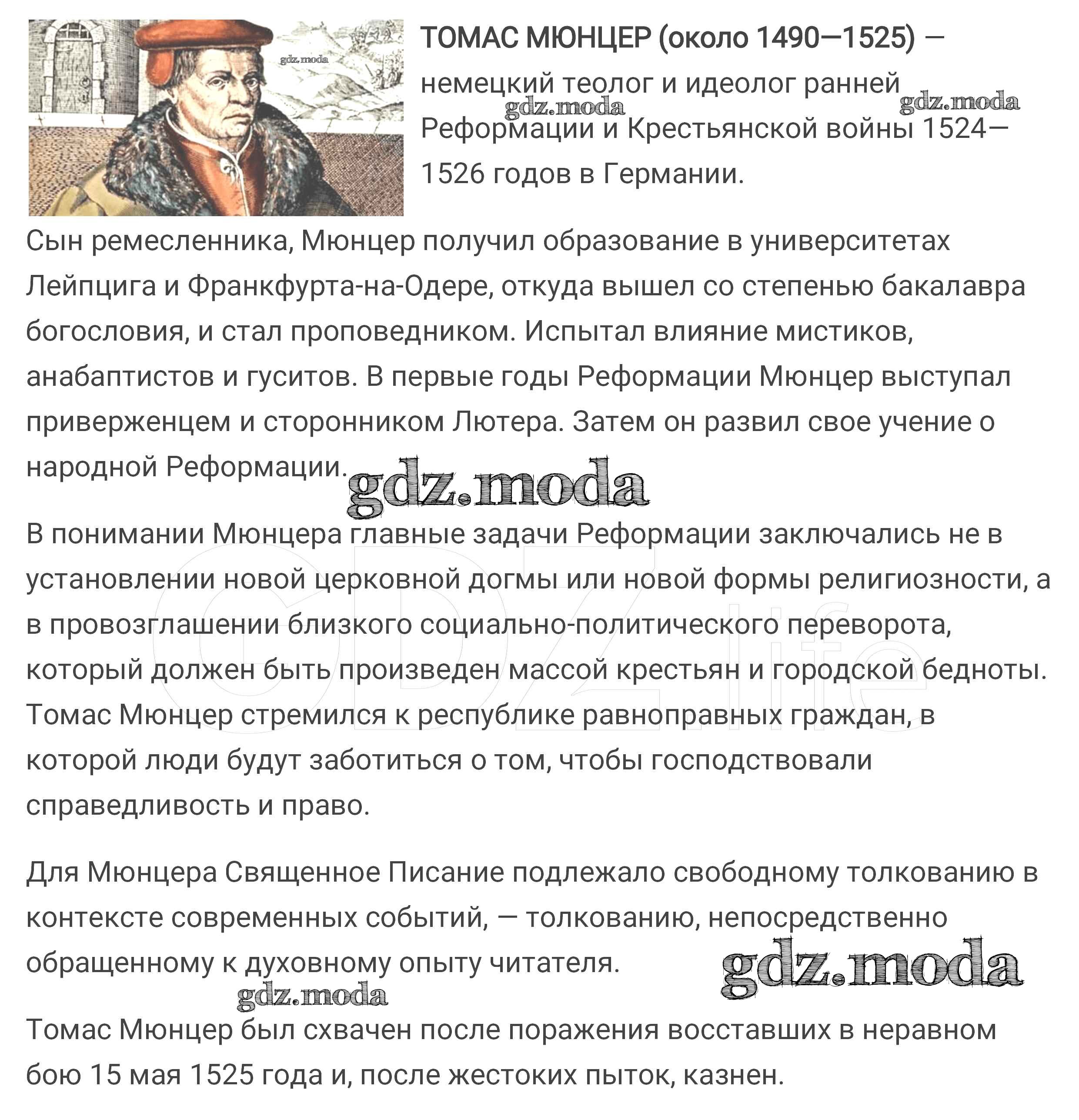 gdz.moda

ТОМАС МЮНЦЕР (около 1490—1525) — немецкий теолог и идеолог ранней Реформации и Крестьянской войны 1524—1526 годов в Германии.

gdz.moda gdz.moda

Сын ремесленника, Мюнцер получил образование в университетах Лейпцига и Франкфурта-на-Одере, откуда вышел со степенью бакалавра богословия, и стал проповедником. Испытал влияние мистиков, анабаптистов и гуситов. В первые годы Реформации Мюнцер выступал приверженцем и сторонником Лютера. Затем он развил свое учение о народной Реформации.

gdz.moda

В понимании Мюнцера главные задачи Реформации заключались не в установлении новой церковной догмы или новой формы религиозности, а в провозглашении близкого социально-политического переворота, который должен быть произведен массой крестьян и городской бедноты. Томас Мюнцер стремился к республике равноправных граждан, в которой люди будут заботиться о том, чтобы господствовали справедливость и право.

GDZ.life

Для Мюнцера Священное Писание подлежало свободному толкованию в контексте современных событий, — толкованию, непосредственно обращенному к духовному опыту читателя.

gdz.moda

gdz.moda

Томас Мюнцер был схвачен после поражения восставших в неравном бою 15 мая 1525 года и, после жестоких пыток, казнен.